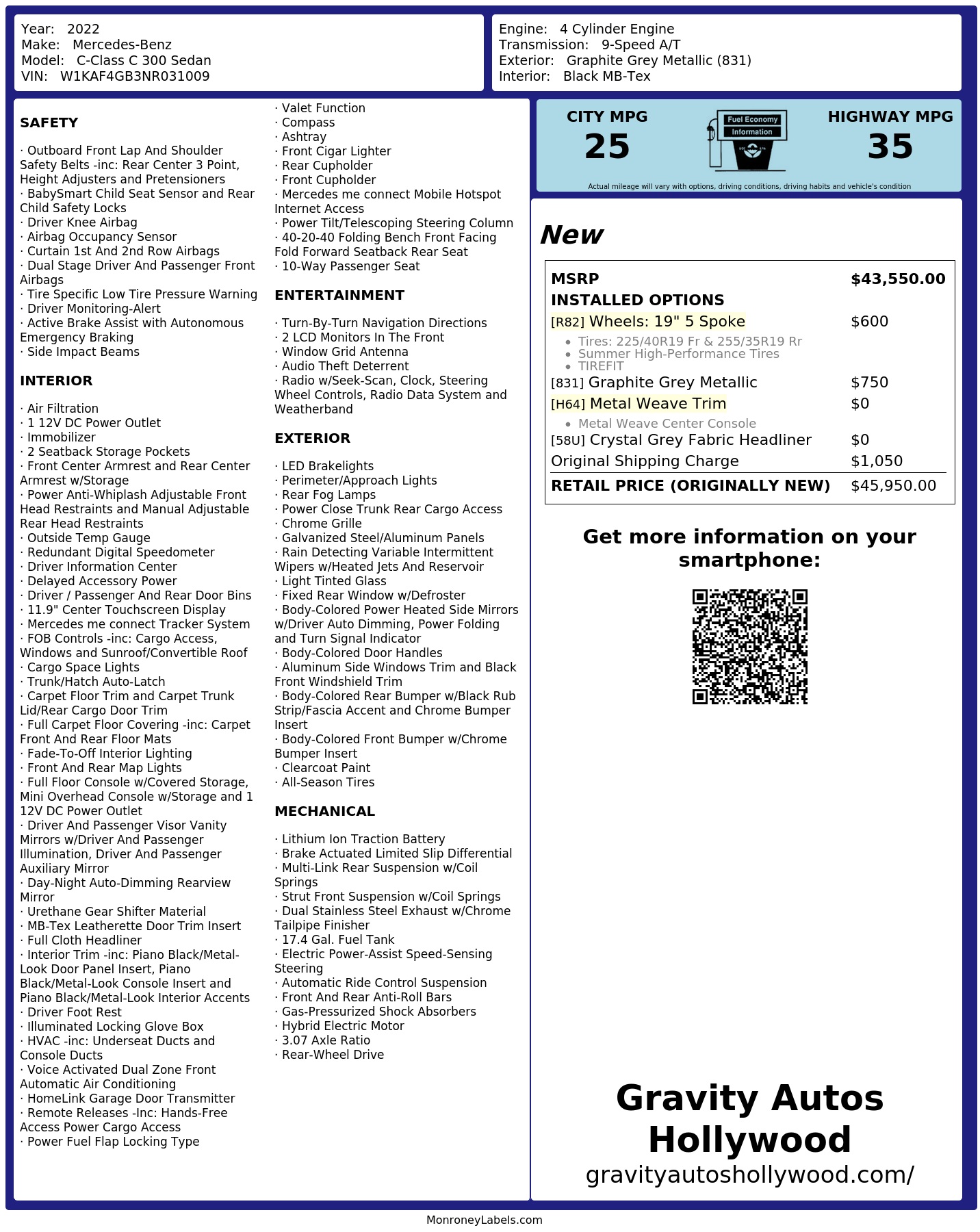 Year: 2022
Make: Mercedes-Benz
Model: C-Class C 300 Sedan
VIN: W1KAF4GB3NR031009

Engine: 4 Cylinder Engine
Transmission: 9-Speed A/T
Exterior: Graphite Grey Metallic (831)
Interior: Black MB-Tex

SAFETY

· Outboard Front Lap And Shoulder Safety Belts -inc: Rear Center 3 Point, Height Adjusters and Pretensioners
· BabySmart Child Seat Sensor and Rear Child Safety Locks
· Driver Knee Airbag
· Airbag Occupancy Sensor
· Curtain 1st And 2nd Row Airbags
· Dual Stage Driver And Passenger Front Airbags
· Tire Specific Low Tire Pressure Warning
· Driver Monitoring-Alert
· Active Brake Assist with Autonomous Emergency Braking
· Side Impact Beams

INTERIOR

· Air Filtration
· 1 12V DC Power Outlet
· Immobilizer
· 2 Seatback Storage Pockets
· Front Center Armrest and Rear Center Armrest w/Storage
· Power Anti-Whiplash Adjustable Front Head Restraints and Manual Adjustable Rear Head Restraints
· Outside Temp Gauge
· Redundant Digital Speedometer
· Driver Information Center
· Delayed Accessory Power
· Driver / Passenger And Rear Door Bins
· 11.9" Center Touchscreen Display
· Mercedes me connect Tracker System
· FOB Controls -inc: Cargo Access, Windows and Sunroof/Convertible Roof
· Cargo Space Lights
· Trunk/Hatch Auto-Latch
· Carpet Floor Trim and Carpet Trunk Lid/Rear Cargo Door Trim
· Full Carpet Floor Covering -inc: Carpet Front And Rear Floor Mats
· Fade-To-Off Interior Lighting
· Front And Rear Map Lights
· Full Floor Console w/Covered Storage, Mini Overhead Console w/Storage and 1 12V DC Power Outlet
· Driver And Passenger Visor Vanity Mirrors w/Driver And Passenger Illumination, Driver And Passenger Auxiliary Mirror
· Day-Night Auto-Dimming Rearview Mirror
· Urethane Gear Shifter Material
· MB-Tex Leatherette Door Trim Insert
· Full Cloth Headliner
· Interior Trim -inc: Piano Black/Metal-Look Door Panel Insert, Piano Black/Metal-Look Console Insert and Piano Black/Metal-Look Interior Accents
· Driver Foot Rest
· Illuminated Locking Glove Box
· HVAC -inc: Underseat Ducts and Console Ducts
· Voice Activated Dual Zone Front Automatic Air Conditioning
· HomeLink Garage Door Transmitter
· Remote Releases -Inc: Hands-Free Access Power Cargo Access
· Power Fuel Flap Locking Type
· Valet Function
· Compass
· Ashtray
· Front Cigar Lighter
· Rear Cupholder
· Front Cupholder
· Mercedes me connect Mobile Hotspot Internet Access
· Power Tilt/Telescoping Steering Column
· 40-20-40 Folding Bench Front Facing Fold Forward Seatback Rear Seat
· 10-Way Passenger Seat

ENTERTAINMENT

· Turn-By-Turn Navigation Directions
· 2 LCD Monitors In The Front
· Window Grid Antenna
· Audio Theft Deterrent
· Radio w/Seek-Scan, Clock, Steering Wheel Controls, Radio Data System and Weatherband

EXTERIOR

· LED Brakelights
· Perimeter/Approach Lights
· Rear Fog Lamps
· Power Close Trunk Rear Cargo Access
· Chrome Grille
· Galvanized Steel/Aluminum Panels
· Rain Detecting Variable Intermittent Wipers w/Heated Jets And Reservoir
· Light Tinted Glass
· Fixed Rear Window w/Defroster
· Body-Colored Power Heated Side Mirrors w/Driver Auto Dimming, Power Folding and Turn Signal Indicator
· Body-Colored Door Handles
· Aluminum Side Windows Trim and Black Front Windshield Trim
· Body-Colored Rear Bumper w/Black Rub Strip/Fascia Accent and Chrome Bumper Insert
· Body-Colored Front Bumper w/Chrome Bumper Insert
· Clearcoat Paint
· All-Season Tires

MECHANICAL

· Lithium Ion Traction Battery
· Brake Actuated Limited Slip Differential
· Multi-Link Rear Suspension w/Coil Springs
· Strut Front Suspension w/Coil Springs
· Dual Stainless Steel Exhaust w/Chrome Tailpipe Finisher
· 17.4 Gal. Fuel Tank
· Electric Power-Assist Speed-Sensing Steering
· Automatic Ride Control Suspension
· Front And Rear Anti-Roll Bars
· Gas-Pressurized Shock Absorbers
· Hybrid Electric Motor
· 3.07 Axle Ratio
· Rear-Wheel Drive

CITY MPG
25

Fuel Economy
Information

HIGHWAY MPG
35

Actual mileage will vary with options, driving conditions, driving habits and vehicle's condition

New

MSRP $43,550.00
INSTALLED OPTIONS
[R82] Wheels: 19" 5 Spoke $600
• Tires: 225/40R19 Fr & 255/35R19 Rr
• Summer High-Performance Tires
• TIREFIT
[831] Graphite Grey Metallic $750
[H64] Metal Weave Trim $0
• Metal Weave Center Console
[58U] Crystal Grey Fabric Headliner $0
Original Shipping Charge $1,050
RETAIL PRICE (ORIGINALLY NEW) $45,950.00

Get more information on your smartphone:

Gravity Autos Hollywood
gravityautoshollywood.com/

MonroneyLabels.com